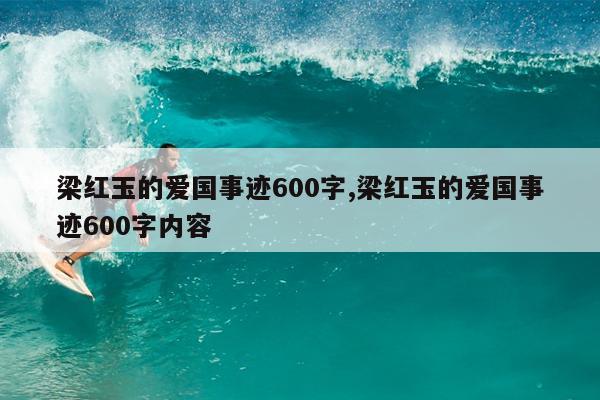 梁红玉的爱国事迹600字,梁红玉的爱国事迹600字内容